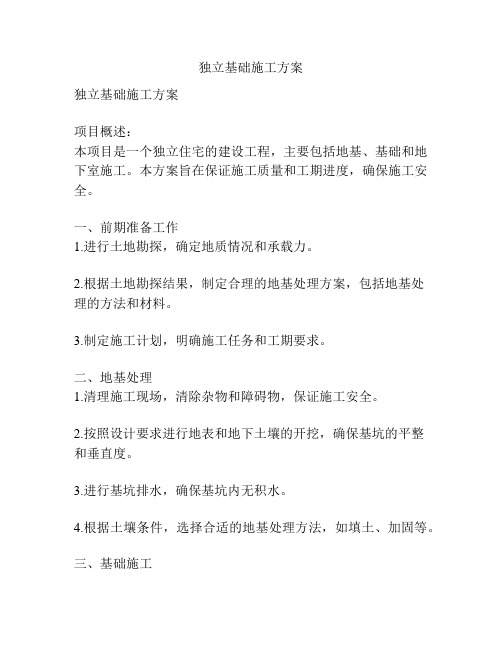 独立基础施工方案

独立基础施工方案

项目概述:
本项目是一个独立住宅的建设工程，主要包括地基、基础和地下室施工。本方案旨在保证施工质量和工期进度，确保施工安全。

一、前期准备工作
1.进行土地勘探，确定地质情况和承载力。

2.根据土地勘探结果，制定合理的地基处理方案，包括地基处理的方法和材料。

3.制定施工计划，明确施工任务和工期要求。

二、地基处理
1.清理施工现场，清除杂物和障碍物，保证施工安全。

2.按照设计要求进行地表和地下土壤的开挖，确保基坑的平整和垂直度。

3.进行基坑排水，确保基坑内无积水。

4.根据土壤条件，选择合适的地基处理方法，如填土、加固等。

三、基础施工